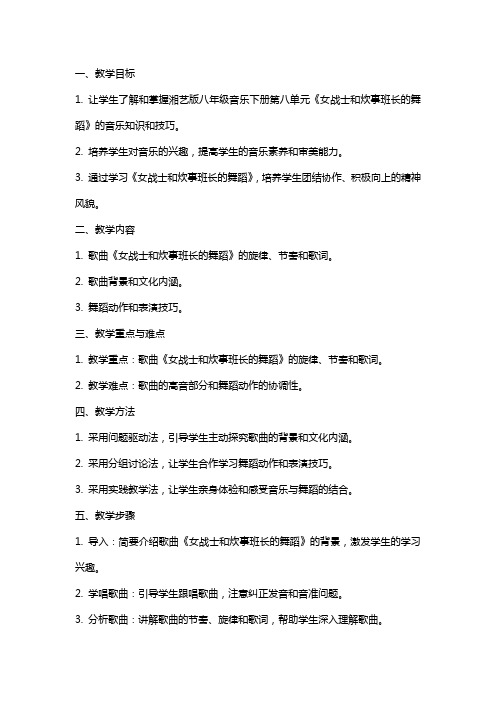 一、教学目标

1. 让学生了解和掌握湘艺版八年级音乐下册第八单元《女战士和炊事班长的舞蹈》的音乐知识和技巧。

2. 培养学生对音乐的兴趣，提高学生的音乐素养和审美能力。

3. 通过学习《女战士和炊事班长的舞蹈》，培养学生团结协作、积极向上的精神风貌。

二、教学内容

1. 歌曲《女战士和炊事班长的舞蹈》的旋律、节奏和歌词。

2. 歌曲背景和文化内涵。

3. 舞蹈动作和表演技巧。

三、教学重点与难点

1. 教学重点：歌曲《女战士和炊事班长的舞蹈》的旋律、节奏和歌词。

2. 教学难点：歌曲的高音部分和舞蹈动作的协调性。

四、教学方法

1. 采用问题驱动法，引导学生主动探究歌曲的背景和文化内涵。

2. 采用分组讨论法，让学生合作学习舞蹈动作和表演技巧。

3. 采用实践教学法，让学生亲身体验和感受音乐与舞蹈的结合。

五、教学步骤

1. 导入：简要介绍歌曲《女战士和炊事班长的舞蹈》的背景，激发学生的学习兴趣。

2. 学唱歌曲：引导学生跟唱歌曲，注意纠正发音和音准问题。

3. 分析歌曲：讲解歌曲的节奏、旋律和歌词，帮助学生深入理解歌曲。